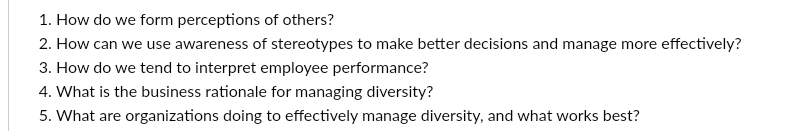 1. How do we form perceptions of others?
2. How can we use awareness of stereotypes to make better decisions and manage more effectively?
3. How do we tend to interpret employee performance?
4. What is the business rationale for managing diversity?
5. What are organizations doing to effectively manage diversity, and what works best?